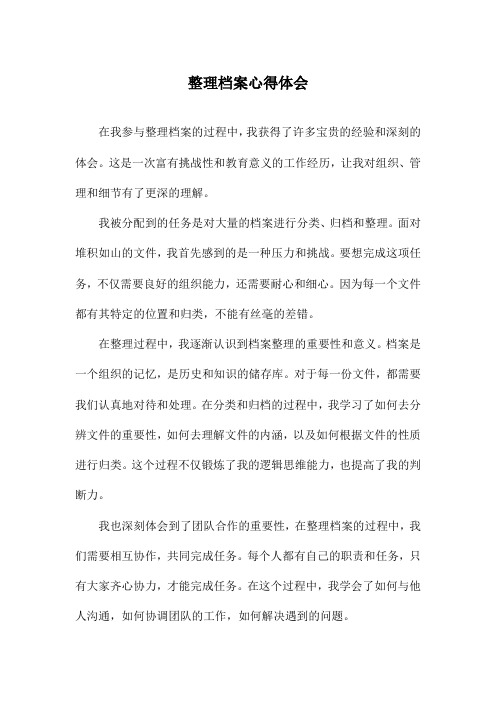 整理档案心得体会

在我参与整理档案的过程中，我获得了许多宝贵的经验和深刻的体会。这是一次富有挑战性和教育意义的工作经历，让我对组织、管理和细节有了更深的理解。

我被分配到的任务是对大量的档案进行分类、归档和整理。面对堆积如山的文件，我首先感到的是一种压力和挑战。要想完成这项任务，不仅需要良好的组织能力，还需要耐心和细心。因为每一个文件都有其特定的位置和归类，不能有丝毫的差错。

在整理过程中，我逐渐认识到档案整理的重要性和意义。档案是一个组织的记忆，是历史和知识的储存库。对于每一份文件，都需要我们认真地对待和处理。在分类和归档的过程中，我学习了如何去分辨文件的重要性，如何去理解文件的内涵，以及如何根据文件的性质进行归类。这个过程不仅锻炼了我的逻辑思维能力，也提高了我的判断力。

我也深刻体会到了团队合作的重要性，在整理档案的过程中，我们需要相互协作，共同完成任务。每个人都有自己的职责和任务，只有大家齐心协力，才能完成任务。在这个过程中，我学会了如何与他人沟通，如何协调团队的工作，如何解决遇到的问题。